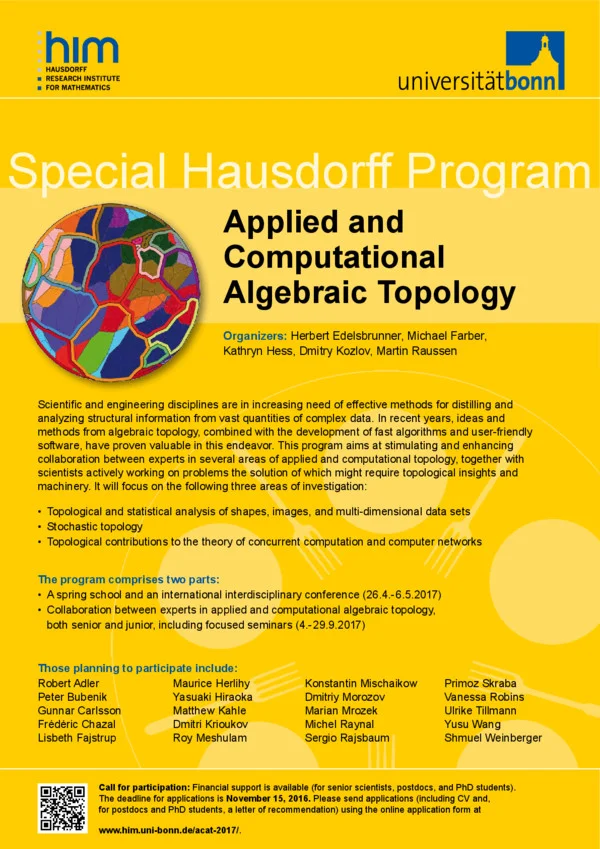 him
HAUSDORFF
RESEARCH INSTITUTE
FOR MATHEMATICS

universitätbonn

Special Hausdorff Program

Applied and Computational Algebraic Topology

Organizers: Herbert Edelsbrunner, Michael Farber, Kathryn Hess, Dmitry Kozlov, Martin Raussen

Scientific and engineering disciplines are in increasing need of effective methods for distilling and analyzing structural information from vast quantities of complex data. In recent years, ideas and methods from algebraic topology, combined with the development of fast algorithms and user-friendly software, have proven valuable in this endeavor. This program aims at stimulating and enhancing collaboration between experts in several areas of applied and computational topology, together with scientists actively working on problems the solution of which might require topological insights and machinery. It will focus on the following three areas of investigation:

• Topological and statistical analysis of shapes, images, and multi-dimensional data sets
• Stochastic topology
• Topological contributions to the theory of concurrent computation and computer networks

The program comprises two parts:
• A spring school and an international interdisciplinary conference (26.4.-6.5.2017)
• Collaboration between experts in applied and computational algebraic topology, both senior and junior, including focused seminars (4.-29.9.2017)

Those planning to participate include:
Robert Adler
Peter Bubenik
Gunnar Carlsson
Frédéric Chazal
Lisbeth Fajstrup

Maurice Herlihy
Yasuaki Hiraoka
Matthew Kahle
Dmitri Krioukov
Roy Meshulam

Konstantin Mischaikow
Dmitriy Morozov
Marian Mrozek
Michel Raynal
Sergio Rajsbaum

Primoz Skraba
Vanessa Robins
Ulrike Tillmann
Yusu Wang
Shmuel Weinberger

Call for participation: Financial support is available (for senior scientists, postdocs, and PhD students). The deadline for applications is November 15, 2016. Please send applications (including CV and, for postdocs and PhD students, a letter of recommendation) using the online application form at

www.him.uni-bonn.de/acat-2017/.